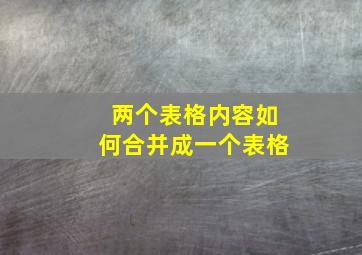 两个表格内容如何合并成一个表格